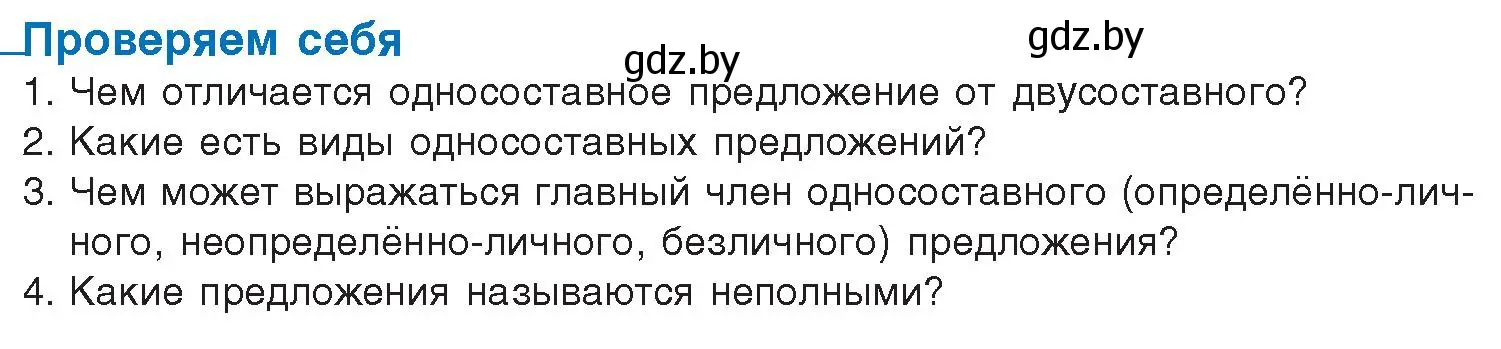 Проверяем себя

gdz.by

gdz.by

1. Чем отличается односоставное предложение от двусоставного?
2. Какие есть виды односоставных предложений?
3. Чем может выражаться главный член односоставного (определённо-личного, неопределённо-личного, безличного) предложения?
4. Какие предложения называются неполными?